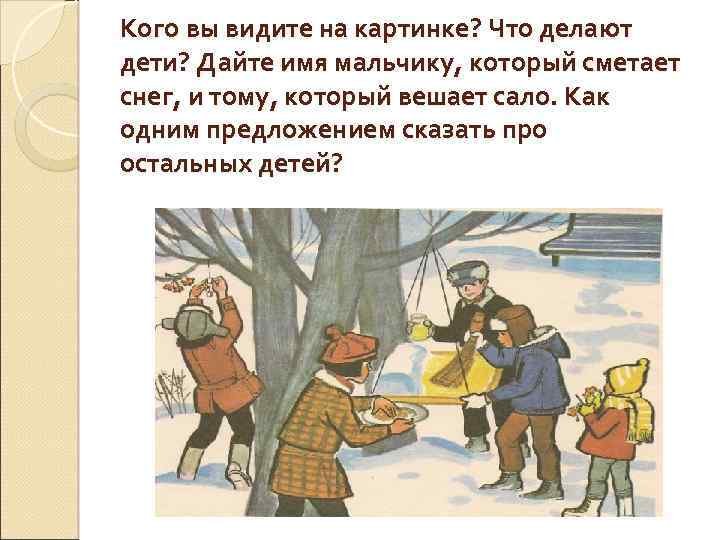 Кого вы видите на картинке? Что делают дети? Дайте имя мальчику, который сметает снег, и тому, который вешает сало. Как одним предложением сказать про остальных детей?